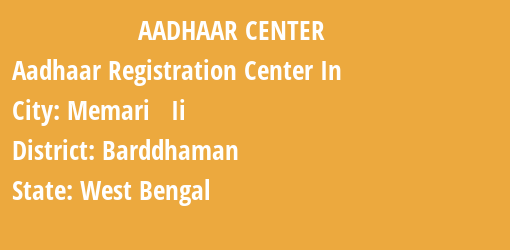 AADHAAR CENTER

Aadhaar Registration Center In

City: Memari Ii

District: Barddhaman

State: West Bengal